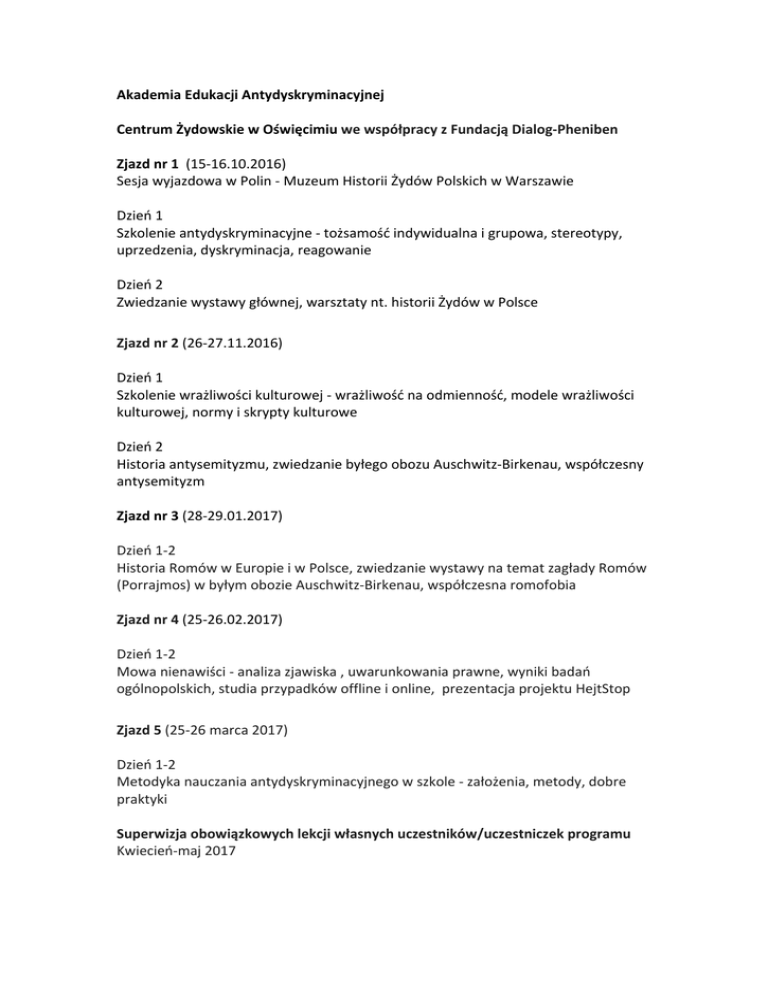 Akademia Edukacji Antydyskryminacyjnej

Centrum Żydowskie w Oświęcimiu we współpracy z Fundacją Dialog-Pheniben

Zjazd nr 1 (15-16.10.2016)
Sesja wyjazdowa w Polin - Muzeum Historii Żydów Polskich w Warszawie

Dzień 1
Szkolenie antydyskryminacyjne - tożsamość indywidualna i grupowa, stereotypy, uprzedzenia, dyskryminacja, reagowanie

Dzień 2
Zwiedzanie wystawy głównej, warsztaty nt. historii Żydów w Polsce

Zjazd nr 2 (26-27.11.2016)

Dzień 1
Szkolenie wrażliwości kulturowej - wrażliwość na odmienność, modele wrażliwości kulturowej, normy i skrypty kulturowe

Dzień 2
Historia antysemityzmu, zwiedzanie byłego obozu Auschwitz-Birkenau, współczesny antysemityzm

Zjazd nr 3 (28-29.01.2017)

Dzień 1-2
Historia Romów w Europie i w Polsce, zwiedzanie wystawy na temat zagłady Romów (Porrajmos) w byłym obozie Auschwitz-Birkenau, współczesna romofobia

Zjazd nr 4 (25-26.02.2017)

Dzień 1-2
Mowa nienawiści - analiza zjawiska , uwarunkowania prawne, wyniki badań ogólnopolskich, studia przypadków offline i online, prezentacja projektu HejtStop

Zjazd 5 (25-26 marca 2017)

Dzień 1-2
Metodyka nauczania antydyskryminacyjnego w szkole - założenia, metody, dobre praktyki

Superwizja obowiązkowych lekcji własnych uczestników/uczestniczek programu
Kwiecień-maj 2017